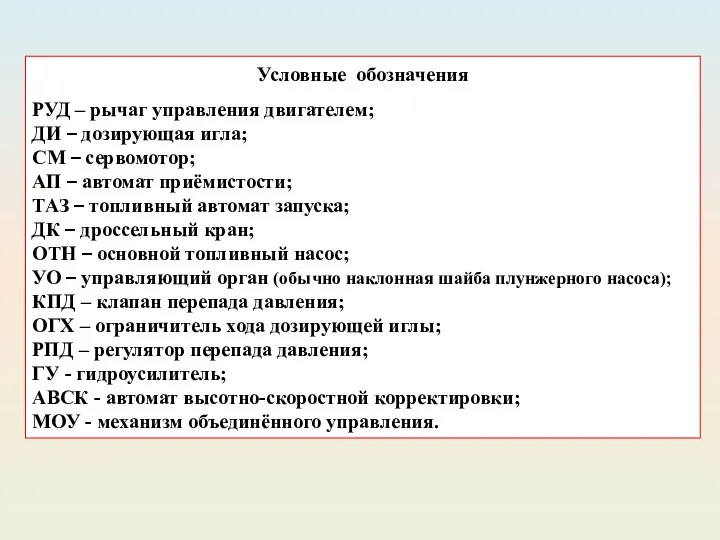 Условные обозначения

РУД – рычаг управления двигателем;
ДИ – дозирующая игла;
СМ – сервомотор;
АП – автомат приёмистости;
ТАЗ – топливный автомат запуска;
ДК – дроссельный кран;
ОТН – основной топливный насос;
УО – управляющий орган (обычно наклонная шайба плунжерного насоса);
КПД – клапан перепада давления;
ОГХ – ограничитель хода дозирующей иглы;
РПД – регулятор перепада давления;
ГУ - гидроусилитель;
АВСК - автомат высотно-скоростной корректировки;
МОУ - механизм объединённого управления.